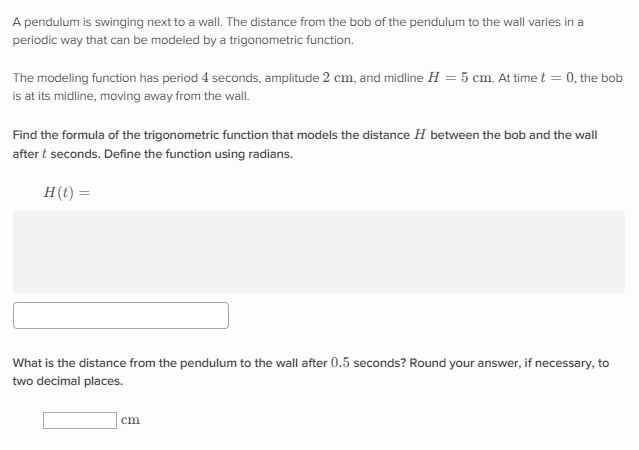 A pendulum is swinging next to a wall. The distance from the bob of the pendulum to the wall varies in a periodic way that can be modeled by a trigonometric function.

The modeling function has period $4$ seconds, amplitude $2$ cm, and midline $H = 5$ cm. At time $t = 0$, the bob is at its midline, moving away from the wall.

Find the formula of the trigonometric function that models the distance $H$ between the bob and the wall after $t$ seconds. Define the function using radians.

$H(t) =$

What is the distance from the pendulum to the wall after $0.5$ seconds? Round your answer, if necessary, to two decimal places.

cm